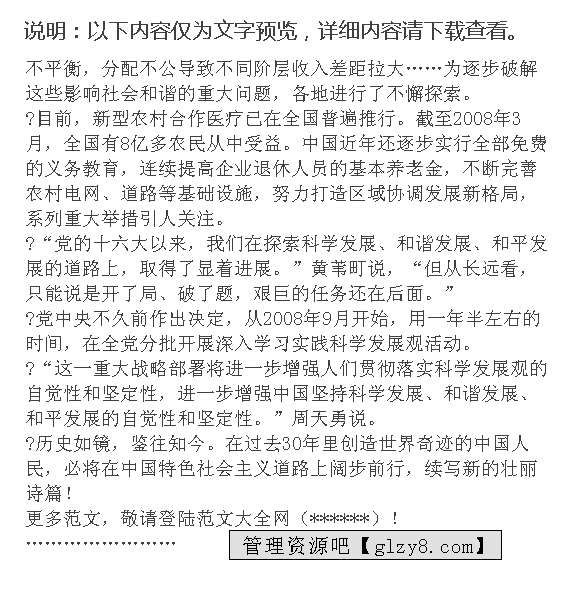 说明：以下内容仅为文字预览，详细内容请下载查看。

不平衡，分配不公导致不同阶层收入差距拉大……为逐步破解这些影响社会和谐的重大问题，各地进行了不懈探索。

?目前，新型农村合作医疗已在全国普遍推行。截至2008年3月，全国有8亿多农民从中受益。中国近年还逐步实行全部免费的义务教育，连续提高企业退休人员的基本养老金，不断完善农村电网、道路等基础设施，努力打造区域协调发展新格局，系列重大举措引人关注。

?“党的十六大以来，我们在探索科学发展、和谐发展、和平发展的道路上，取得了显着进展。”黄苇町说，“但从长远看，只能说是开了局、破了题，艰巨的任务还在后面。”

?党中央不久前作出决定，从2008年9月开始，用一年半左右的时间，在全党分批开展深入学习实践科学发展观活动。

?“这一重大战略部署将进一步增强人们贯彻落实科学发展观的自觉性和坚定性，进一步增强中国坚持科学发展、和谐发展、和平发展的自觉性和坚定性。”周天勇说。

?历史如镜，鉴往知今。在过去30年里创造世界奇迹的中国人民，必将在中国特色社会主义道路上阔步前行，续写新的壮丽诗篇！

更多范文，敬请登陆范文大全网（******）！

……………………

管理资源吧【glzy8.com】